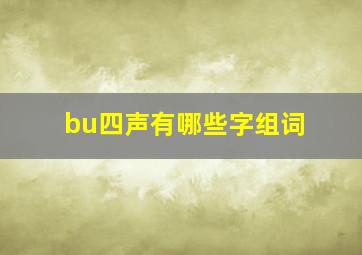 bu四声有哪些字组词